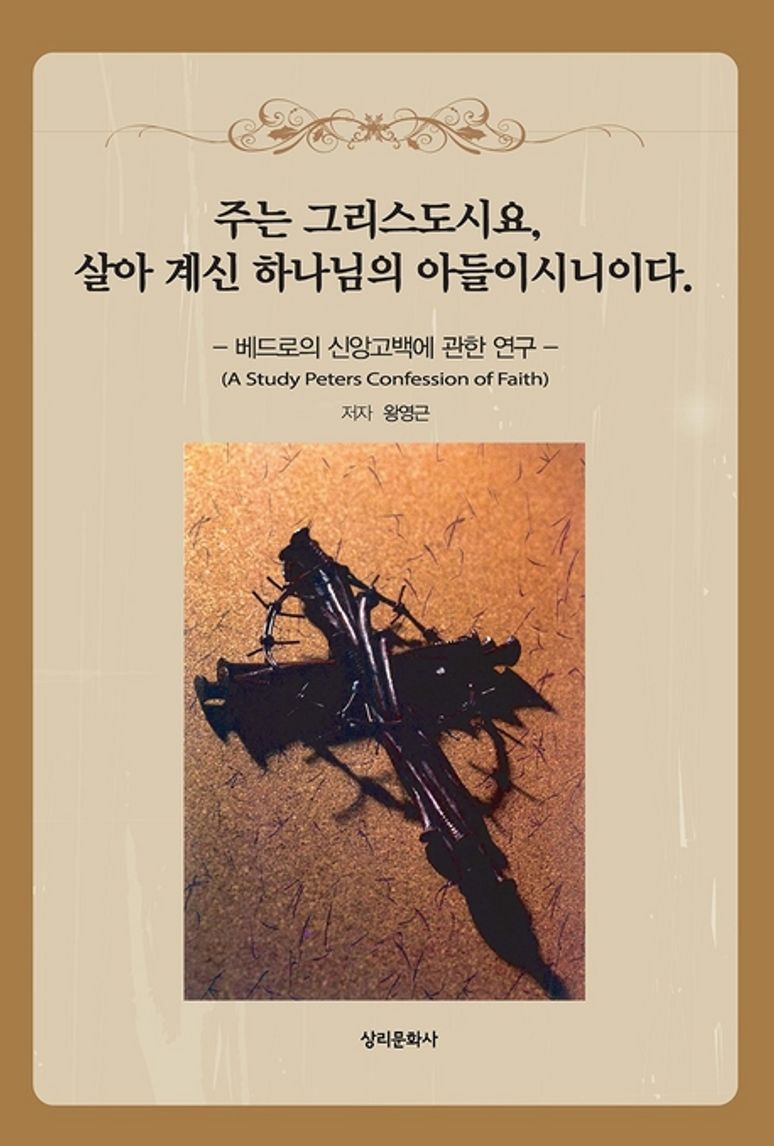 주는 그리스도시요,
살아 계신 하나님의 아들이시니이다.

– 베드로의 신앙고백에 관한 연구 –
(A Study Peters Confession of Faith)

저자 왕영근

상리문화사